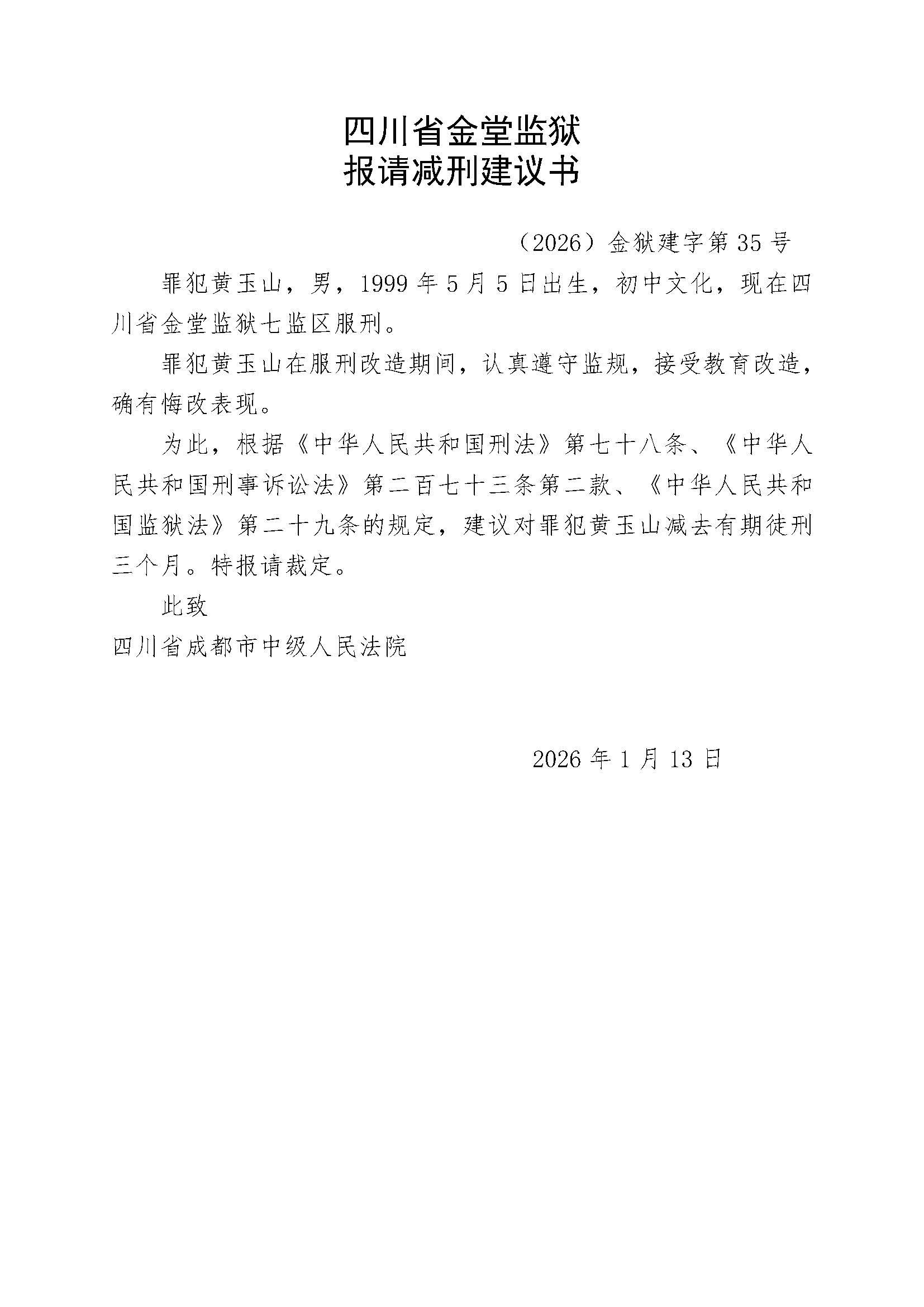 四川省金堂监狱
报请减刑建议书

（2026）金狱建字第 35 号

罪犯黄玉山，男，1999 年 5 月 5 日出生，初中文化，现在四川省金堂监狱七监区服刑。

罪犯黄玉山在服刑改造期间，认真遵守监规，接受教育改造，确有悔改表现。

为此，根据《中华人民共和国刑法》第七十八条、《中华人民共和国刑事诉讼法》第二百七十三条第二款、《中华人民共和国监狱法》第二十九条的规定，建议对罪犯黄玉山减去有期徒刑三个月。特报请裁定。

此致

四川省成都市中级人民法院

2026 年 1 月 13 日